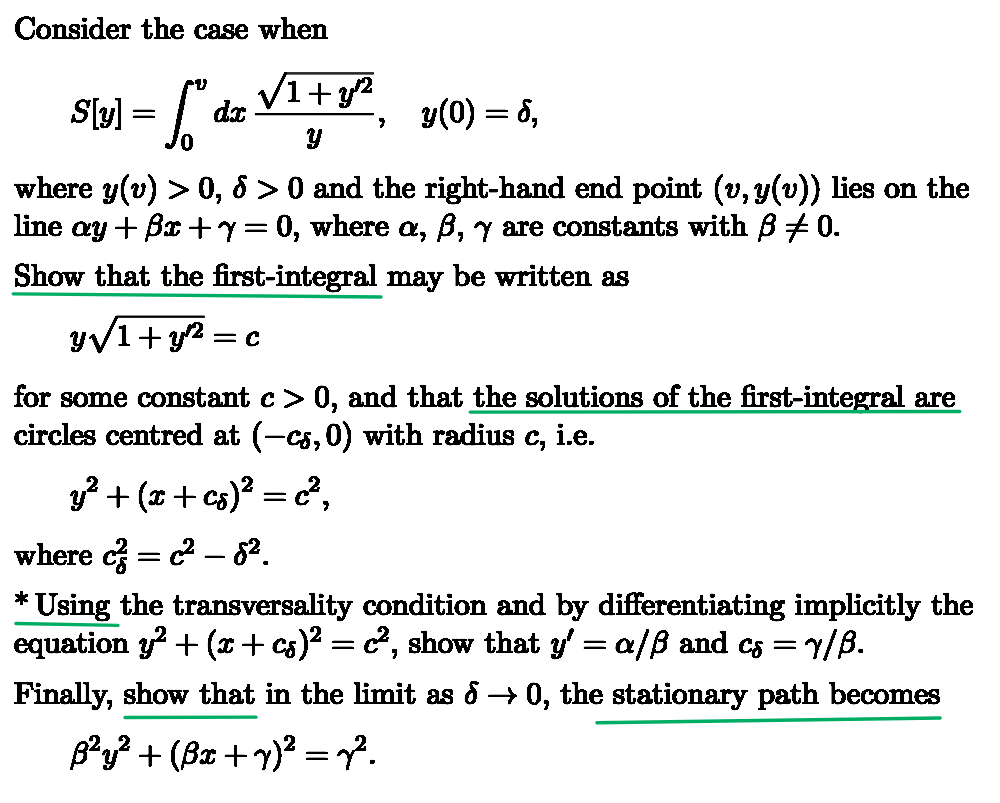 Consider the case when

$S[y] = \int_0^v dx \, \frac{\sqrt{1+y'^2}}{y}, \quad y(0) = \delta,$

where $y(v) > 0$, $\delta > 0$ and the right-hand end point $(v, y(v))$ lies on the line $\alpha y + \beta x + \gamma = 0$, where $\alpha$, $\beta$, $\gamma$ are constants with $\beta \neq 0$.

Show that the first-integral may be written as

$y\sqrt{1+y'^2} = c$

for some constant $c > 0$, and that the solutions of the first-integral are circles centred at $(-c_\delta, 0)$ with radius $c$, i.e.

$y^2 + (x + c_\delta)^2 = c^2,$

where $c_\delta^2 = c^2 - \delta^2$.

* Using the transversality condition and by differentiating implicitly the equation $y^2 + (x + c_\delta)^2 = c^2$, show that $y' = \alpha/\beta$ and $c_\delta = \gamma/\beta$.

Finally, show that in the limit as $\delta \to 0$, the stationary path becomes

$\beta^2 y^2 + (\beta x + \gamma)^2 = \gamma^2.$